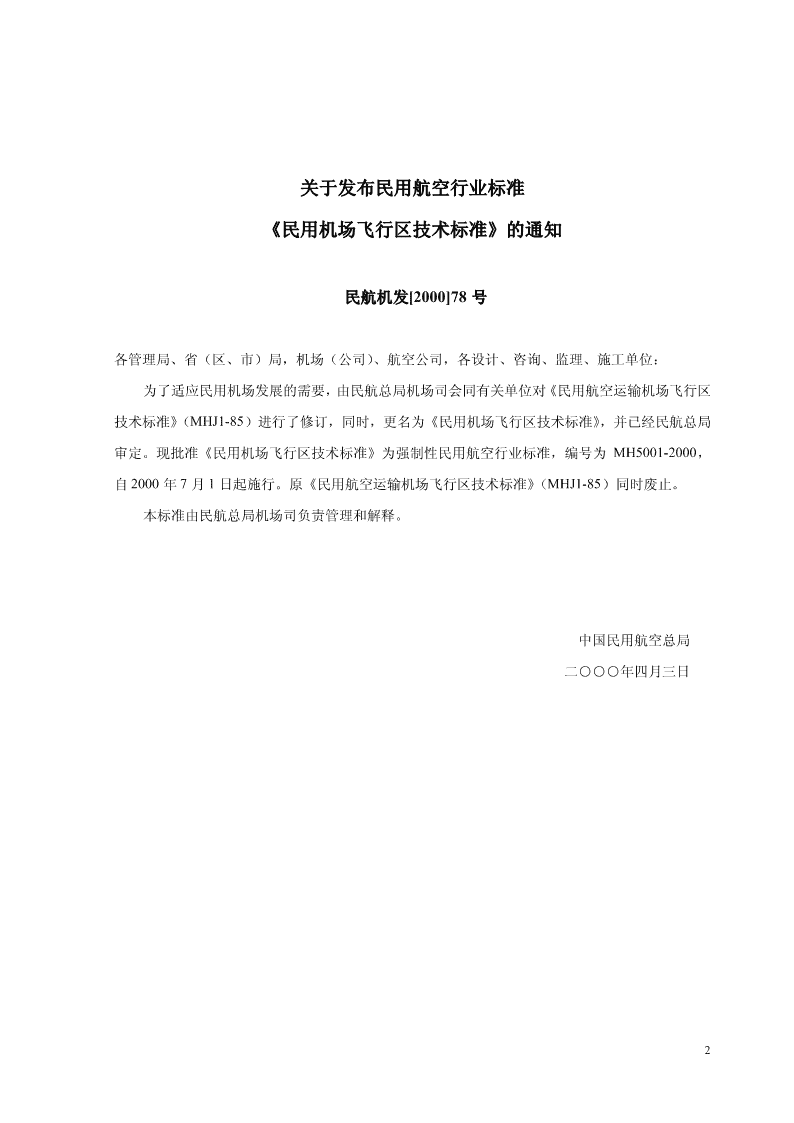 关于发布民用航空行业标准

《民用机场飞行区技术标准》的通知

民航机发[2000]78 号

各管理局、省（区、市）局，机场（公司）、航空公司，各设计、咨询、监理、施工单位：

为了适应民用机场发展的需要，由民航总局机场司会同有关单位对《民用航空运输机场飞行区技术标准》（MHJ1-85）进行了修订，同时，更名为《民用机场飞行区技术标准》，并已经民航总局审定。现批准《民用机场飞行区技术标准》为强制性民用航空行业标准，编号为 MH5001-2000，自 2000 年 7 月 1 日起施行。原《民用航空运输机场飞行区技术标准》（MHJ1-85）同时废止。

本标准由民航总局机场司负责管理和解释。

中国民用航空总局

二〇〇〇年四月三日

2